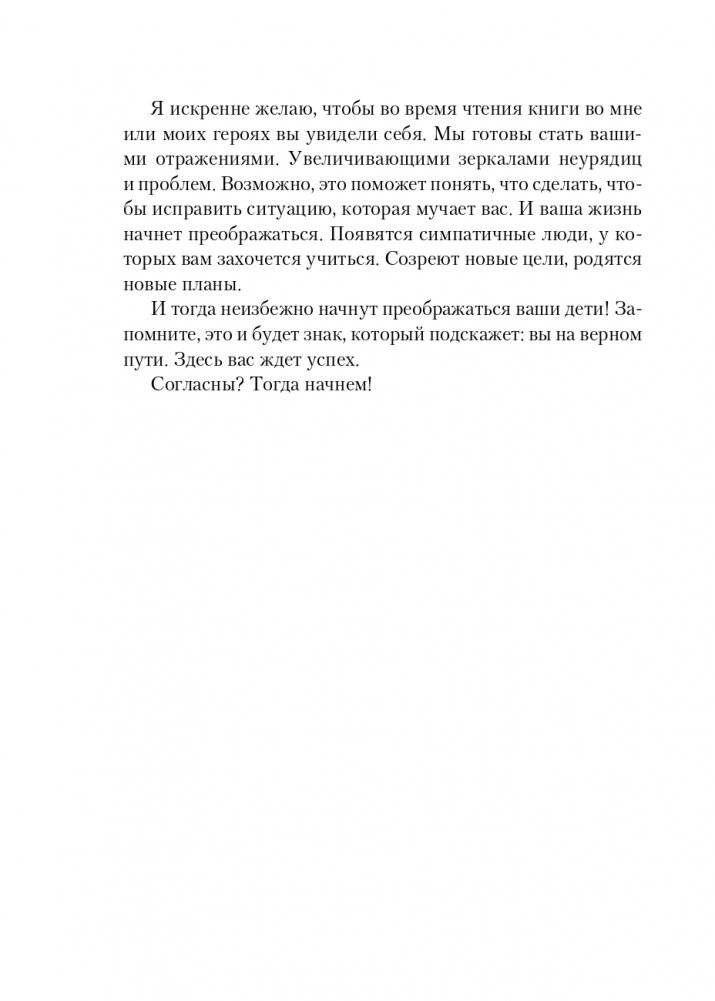 Я искренне желаю, чтобы во время чтения книги во мне или моих героях вы увидели себя. Мы готовы стать вашими отражениями. Увеличивающими зеркалами неурядиц и проблем. Возможно, это поможет понять, что сделать, чтобы исправить ситуацию, которая мучает вас. И ваша жизнь начнет преображаться. Появятся симпатичные люди, у которых вам захочется учиться. Созреют новые цели, родятся новые планы.

И тогда неизбежно начнут преображаться ваши дети! Запомните, это и будет знак, который подскажет: вы на верном пути. Здесь вас ждет успех.

Согласны? Тогда начнем!